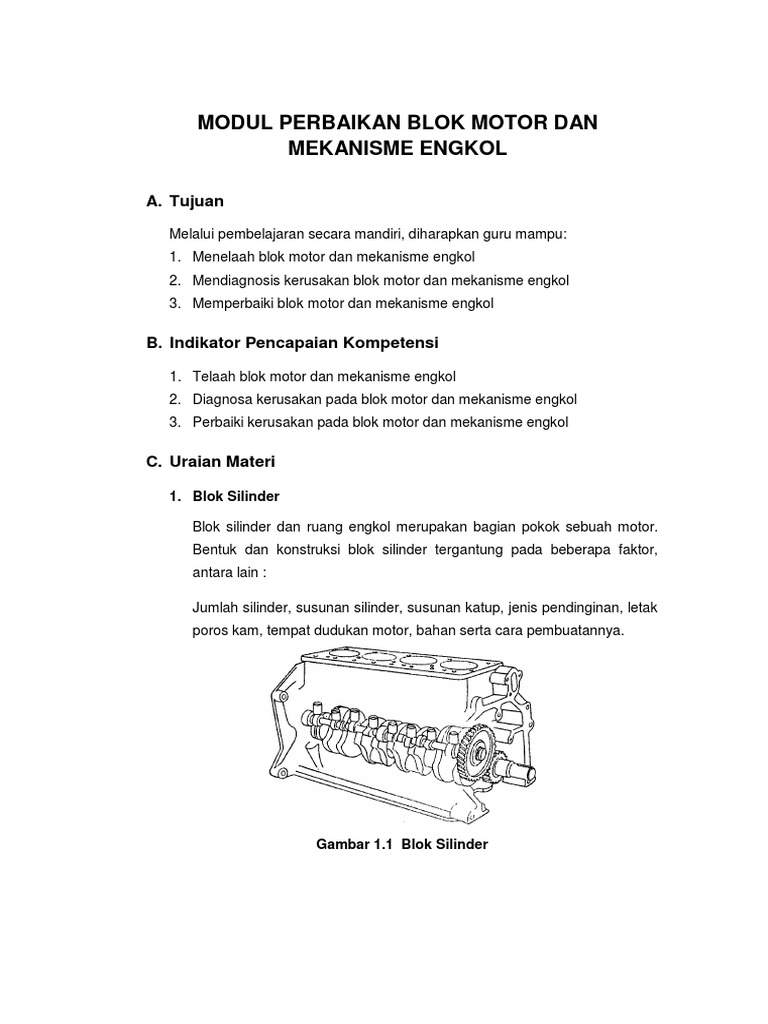 MODUL PERBAIKAN BLOK MOTOR DAN MEKANISME ENGKOL

A. Tujuan

Melalui pembelajaran secara mandiri, diharapkan guru mampu:
1. Menelaah blok motor dan mekanisme engkol
2. Mendiagnosis kerusakan blok motor dan mekanisme engkol
3. Memperbaiki blok motor dan mekanisme engkol

B. Indikator Pencapaian Kompetensi

1. Telaah blok motor dan mekanisme engkol
2. Diagnosa kerusakan pada blok motor dan mekanisme engkol
3. Perbaiki kerusakan pada blok motor dan mekanisme engkol

C. Uraian Materi

1. Blok Silinder

Blok silinder dan ruang engkol merupakan bagian pokok sebuah motor. Bentuk dan konstruksi blok silinder tergantung pada beberapa faktor, antara lain :

Jumlah silinder, susunan silinder, susunan katup, jenis pendinginan, letak poros kam, tempat dudukan motor, bahan serta cara pembuatannya.

Gambar 1.1 Blok Silinder